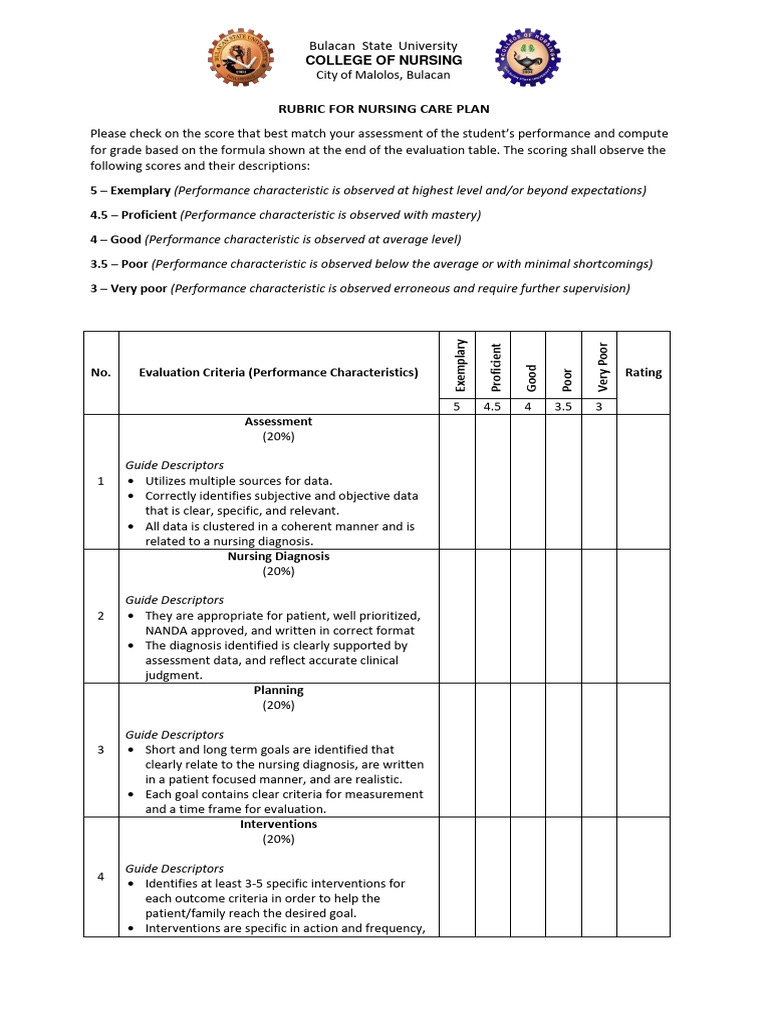 Bulacan State University
COLLEGE OF NURSING
City of Malolos, Bulacan

RUBRIC FOR NURSING CARE PLAN

Please check on the score that best match your assessment of the student's performance and compute for grade based on the formula shown at the end of the evaluation table. The scoring shall observe the following scores and their descriptions:

5 – Exemplary (Performance characteristic is observed at highest level and/or beyond expectations)

4.5 – Proficient (Performance characteristic is observed with mastery)

4 – Good (Performance characteristic is observed at average level)

3.5 – Poor (Performance characteristic is observed below the average or with minimal shortcomings)

3 – Very poor (Performance characteristic is observed erroneous and require further supervision)

| No. | Evaluation Criteria (Performance Characteristics) | Exemplary | Proficient | Good | Poor | Very Poor | Rating |
|---|---|---|---|---|---|---|---|
| | | 5 | 4.5 | 4 | 3.5 | 3 | |
| 1 | Assessment (20%) Guide Descriptors • Utilizes multiple sources for data. • Correctly identifies subjective and objective data that is clear, specific, and relevant. • All data is clustered in a coherent manner and is related to a nursing diagnosis. | | | | | | |
| 2 | Nursing Diagnosis (20%) Guide Descriptors • They are appropriate for patient, well prioritized, NANDA approved, and written in correct format • The diagnosis identified is clearly supported by assessment data, and reflect accurate clinical judgment. | | | | | | |
| 3 | Planning (20%) Guide Descriptors • Short and long term goals are identified that clearly relate to the nursing diagnosis, are written in a patient focused manner, and are realistic. • Each goal contains clear criteria for measurement and a time frame for evaluation. | | | | | | |
| 4 | Interventions (20%) Guide Descriptors • Identifies at least 3-5 specific interventions for each outcome criteria in order to help the patient/family reach the desired goal. • Interventions are specific in action and frequency, | | | | | | |